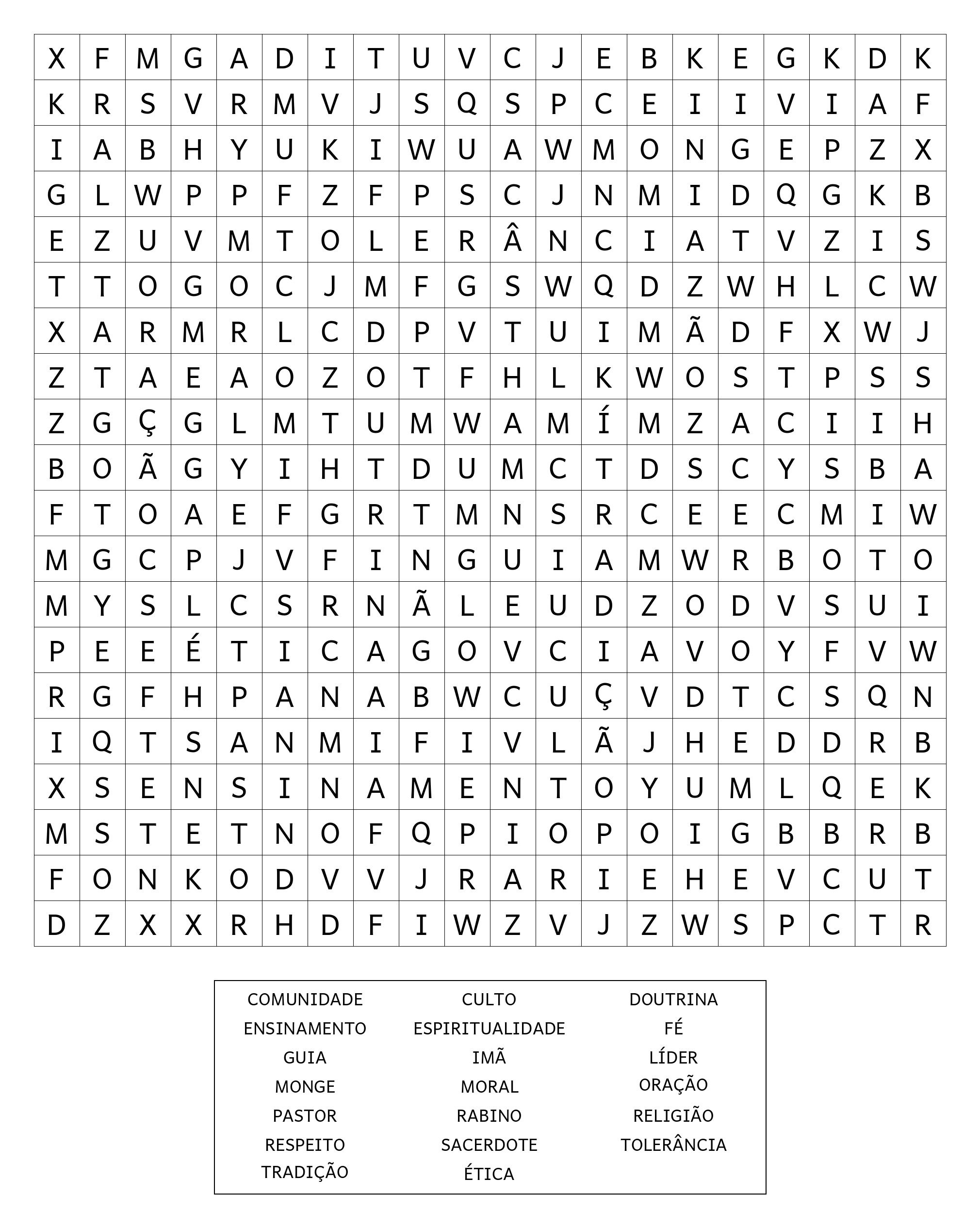 | X | F | M | G | A | D | I | T | U | V | C | J | E | B | K | E | G | K | D | K |
|---|---|---|---|---|---|---|---|---|---|---|---|---|---|---|---|---|---|---|---|
| K | R | S | V | R | M | V | J | S | Q | S | P | C | E | I | I | V | I | A | F |
| I | A | B | H | Y | U | K | I | W | U | A | W | M | O | N | G | E | P | Z | X |
| G | L | W | P | P | F | Z | F | P | S | C | J | N | M | I | D | Q | G | K | B |
| E | Z | U | V | M | T | O | L | E | R | Â | N | C | I | A | T | V | Z | I | S |
| T | T | O | G | O | C | J | M | F | G | S | W | Q | D | Z | W | H | L | C | W |
| X | A | R | M | R | L | C | D | P | V | T | U | I | M | Ã | D | F | X | W | J |
| Z | T | A | E | A | O | Z | O | T | F | H | L | K | W | O | S | T | P | S | S |
| Z | G | Ç | G | L | M | T | U | M | W | A | M | Í | M | Z | A | C | I | I | H |
| B | O | Ã | G | Y | I | H | T | D | U | M | C | T | D | S | C | Y | S | B | A |
| F | T | O | A | E | F | G | R | T | M | N | S | R | C | E | E | C | M | I | W |
| M | G | C | P | J | V | F | I | N | G | U | I | A | M | W | R | B | O | T | O |
| M | Y | S | L | C | S | R | N | Ã | L | E | U | D | Z | O | D | V | S | U | I |
| P | E | E | É | T | I | C | A | G | O | V | C | I | A | V | O | Y | F | V | W |
| R | G | F | H | P | A | N | A | B | W | C | U | Ç | V | D | T | C | S | Q | N |
| I | Q | T | S | A | N | M | I | F | I | V | L | Ã | J | H | E | D | D | R | B |
| X | S | E | N | S | I | N | A | M | E | N | T | O | Y | U | M | L | Q | E | K |
| M | S | T | E | T | N | O | F | Q | P | I | O | P | O | I | G | B | B | R | B |
| F | O | N | K | O | D | V | V | J | R | A | R | I | E | H | E | V | C | U | T |
| D | Z | X | X | R | H | D | F | I | W | Z | V | J | Z | W | S | P | C | T | R |

COMUNIDADE
ENSINAMENTO
GUIA
MONGE
PASTOR
RESPEITO
TRADIÇÃO

CULTO
ESPIRITUALIDADE
IMÃ
MORAL
RABINO
SACERDOTE
ÉTICA

DOUTRINA
FÉ
LÍDER
ORAÇÃO
RELIGIÃO
TOLERÂNCIA